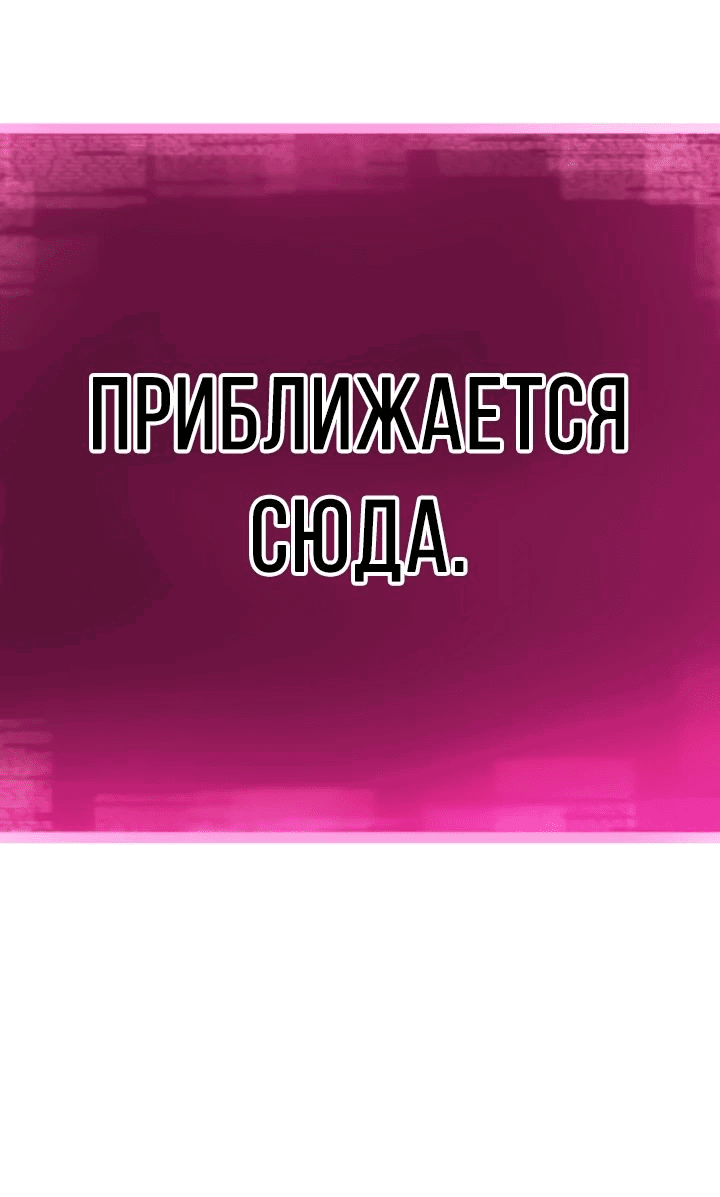 ПРИБЛИЖАЕТСЯ СЮДА.